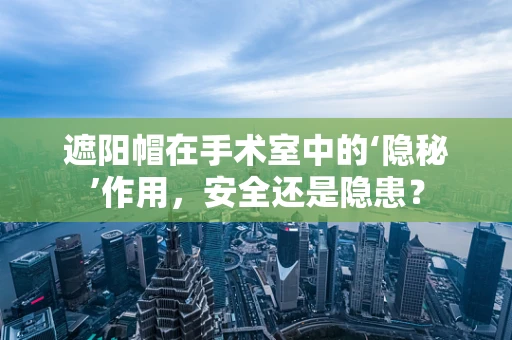 遮阳帽在手术室中的‘隐秘’作用，安全还是隐患？